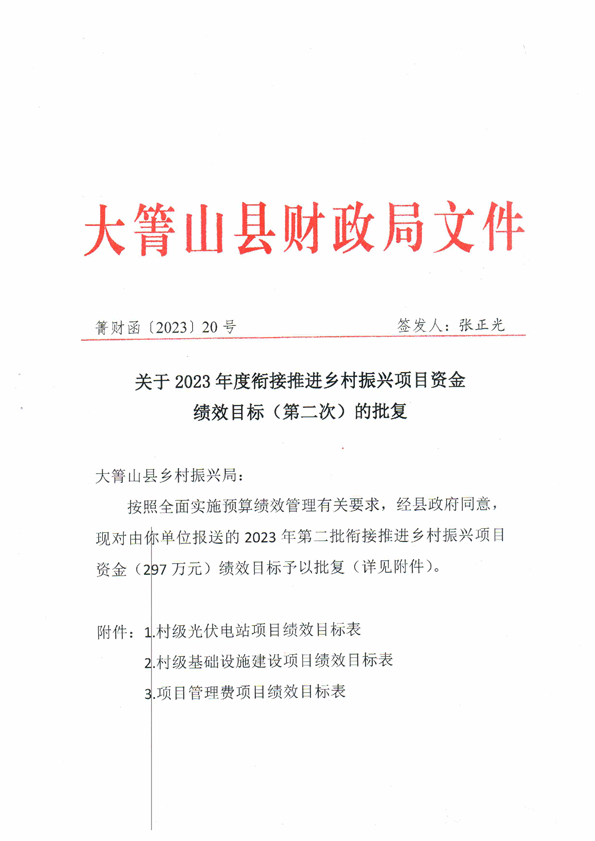 大箐山县财政局文件

箐财函〔2023〕20号　　　　　　签发人：张正光

关于2023年度衔接推进乡村振兴项目资金绩效目标（第二次）的批复

大箐山县乡村振兴局：

按照全面实施预算绩效管理有关要求，经县政府同意，现对由你单位报送的2023年第二批衔接推进乡村振兴项目资金（297万元）绩效目标予以批复（详见附件）。

附件：1.村级光伏电站项目绩效目标表

2.村级基础设施建设项目绩效目标表

3.项目管理费项目绩效目标表